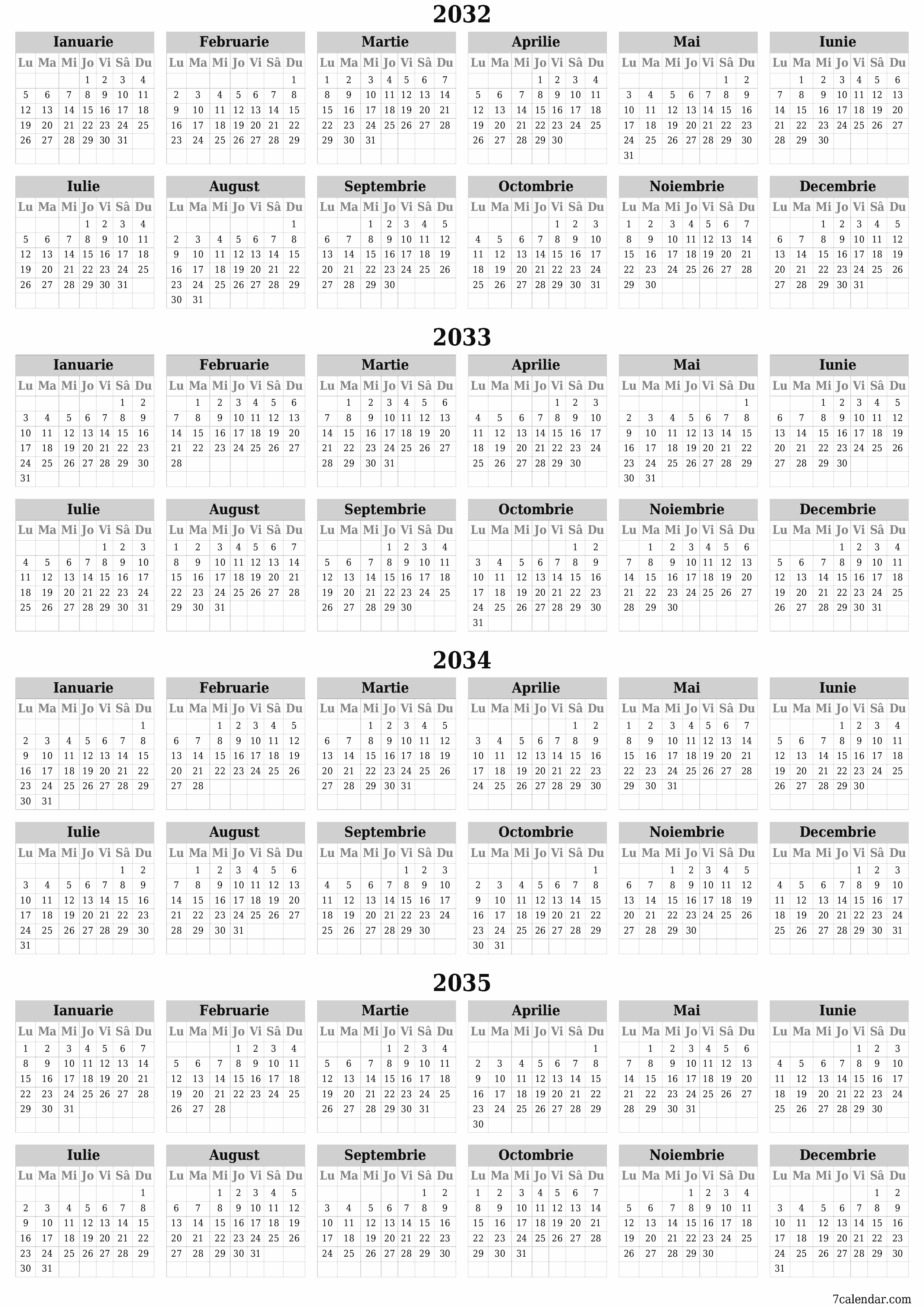 2032

Ianuarie
| Lu | Ma | Mi | Jo | Vi | Sâ | Du |
|---|---|---|---|---|---|---|
| | | | 1 | 2 | 3 | 4 |
| 5 | 6 | 7 | 8 | 9 | 10 | 11 |
| 12 | 13 | 14 | 15 | 16 | 17 | 18 |
| 19 | 20 | 21 | 22 | 23 | 24 | 25 |
| 26 | 27 | 28 | 29 | 30 | 31 | |

Februarie
| Lu | Ma | Mi | Jo | Vi | Sâ | Du |
|---|---|---|---|---|---|---|
| | | | | | | 1 |
| 2 | 3 | 4 | 5 | 6 | 7 | 8 |
| 9 | 10 | 11 | 12 | 13 | 14 | 15 |
| 16 | 17 | 18 | 19 | 20 | 21 | 22 |
| 23 | 24 | 25 | 26 | 27 | 28 | 29 |

Martie
| Lu | Ma | Mi | Jo | Vi | Sâ | Du |
|---|---|---|---|---|---|---|
| 1 | 2 | 3 | 4 | 5 | 6 | 7 |
| 8 | 9 | 10 | 11 | 12 | 13 | 14 |
| 15 | 16 | 17 | 18 | 19 | 20 | 21 |
| 22 | 23 | 24 | 25 | 26 | 27 | 28 |
| 29 | 30 | 31 | | | | |

Aprilie
| Lu | Ma | Mi | Jo | Vi | Sâ | Du |
|---|---|---|---|---|---|---|
| | | | 1 | 2 | 3 | 4 |
| 5 | 6 | 7 | 8 | 9 | 10 | 11 |
| 12 | 13 | 14 | 15 | 16 | 17 | 18 |
| 19 | 20 | 21 | 22 | 23 | 24 | 25 |
| 26 | 27 | 28 | 29 | 30 | | |

Mai
| Lu | Ma | Mi | Jo | Vi | Sâ | Du |
|---|---|---|---|---|---|---|
| | | | | | 1 | 2 |
| 3 | 4 | 5 | 6 | 7 | 8 | 9 |
| 10 | 11 | 12 | 13 | 14 | 15 | 16 |
| 17 | 18 | 19 | 20 | 21 | 22 | 23 |
| 24 | 25 | 26 | 27 | 28 | 29 | 30 |
| 31 | | | | | | |

Iunie
| Lu | Ma | Mi | Jo | Vi | Sâ | Du |
|---|---|---|---|---|---|---|
| | 1 | 2 | 3 | 4 | 5 | 6 |
| 7 | 8 | 9 | 10 | 11 | 12 | 13 |
| 14 | 15 | 16 | 17 | 18 | 19 | 20 |
| 21 | 22 | 23 | 24 | 25 | 26 | 27 |
| 28 | 29 | 30 | | | | |

Iulie
| Lu | Ma | Mi | Jo | Vi | Sâ | Du |
|---|---|---|---|---|---|---|
| | | | 1 | 2 | 3 | 4 |
| 5 | 6 | 7 | 8 | 9 | 10 | 11 |
| 12 | 13 | 14 | 15 | 16 | 17 | 18 |
| 19 | 20 | 21 | 22 | 23 | 24 | 25 |
| 26 | 27 | 28 | 29 | 30 | 31 | |

August
| Lu | Ma | Mi | Jo | Vi | Sâ | Du |
|---|---|---|---|---|---|---|
| | | | | | | 1 |
| 2 | 3 | 4 | 5 | 6 | 7 | 8 |
| 9 | 10 | 11 | 12 | 13 | 14 | 15 |
| 16 | 17 | 18 | 19 | 20 | 21 | 22 |
| 23 | 24 | 25 | 26 | 27 | 28 | 29 |
| 30 | 31 | | | | | |

Septembrie
| Lu | Ma | Mi | Jo | Vi | Sâ | Du |
|---|---|---|---|---|---|---|
| | | 1 | 2 | 3 | 4 | 5 |
| 6 | 7 | 8 | 9 | 10 | 11 | 12 |
| 13 | 14 | 15 | 16 | 17 | 18 | 19 |
| 20 | 21 | 22 | 23 | 24 | 25 | 26 |
| 27 | 28 | 29 | 30 | | | |

Octombrie
| Lu | Ma | Mi | Jo | Vi | Sâ | Du |
|---|---|---|---|---|---|---|
| | | | | 1 | 2 | 3 |
| 4 | 5 | 6 | 7 | 8 | 9 | 10 |
| 11 | 12 | 13 | 14 | 15 | 16 | 17 |
| 18 | 19 | 20 | 21 | 22 | 23 | 24 |
| 25 | 26 | 27 | 28 | 29 | 30 | 31 |

Noiembrie
| Lu | Ma | Mi | Jo | Vi | Sâ | Du |
|---|---|---|---|---|---|---|
| 1 | 2 | 3 | 4 | 5 | 6 | 7 |
| 8 | 9 | 10 | 11 | 12 | 13 | 14 |
| 15 | 16 | 17 | 18 | 19 | 20 | 21 |
| 22 | 23 | 24 | 25 | 26 | 27 | 28 |
| 29 | 30 | | | | | |

Decembrie
| Lu | Ma | Mi | Jo | Vi | Sâ | Du |
|---|---|---|---|---|---|---|
| | | 1 | 2 | 3 | 4 | 5 |
| 6 | 7 | 8 | 9 | 10 | 11 | 12 |
| 13 | 14 | 15 | 16 | 17 | 18 | 19 |
| 20 | 21 | 22 | 23 | 24 | 25 | 26 |
| 27 | 28 | 29 | 30 | 31 | | |

2033

Ianuarie
| Lu | Ma | Mi | Jo | Vi | Sâ | Du |
|---|---|---|---|---|---|---|
| | | | | | 1 | 2 |
| 3 | 4 | 5 | 6 | 7 | 8 | 9 |
| 10 | 11 | 12 | 13 | 14 | 15 | 16 |
| 17 | 18 | 19 | 20 | 21 | 22 | 23 |
| 24 | 25 | 26 | 27 | 28 | 29 | 30 |
| 31 | | | | | | |

Februarie
| Lu | Ma | Mi | Jo | Vi | Sâ | Du |
|---|---|---|---|---|---|---|
| | 1 | 2 | 3 | 4 | 5 | 6 |
| 7 | 8 | 9 | 10 | 11 | 12 | 13 |
| 14 | 15 | 16 | 17 | 18 | 19 | 20 |
| 21 | 22 | 23 | 24 | 25 | 26 | 27 |
| 28 | | | | | | |

Martie
| Lu | Ma | Mi | Jo | Vi | Sâ | Du |
|---|---|---|---|---|---|---|
| | 1 | 2 | 3 | 4 | 5 | 6 |
| 7 | 8 | 9 | 10 | 11 | 12 | 13 |
| 14 | 15 | 16 | 17 | 18 | 19 | 20 |
| 21 | 22 | 23 | 24 | 25 | 26 | 27 |
| 28 | 29 | 30 | 31 | | | |

Aprilie
| Lu | Ma | Mi | Jo | Vi | Sâ | Du |
|---|---|---|---|---|---|---|
| | | | | 1 | 2 | 3 |
| 4 | 5 | 6 | 7 | 8 | 9 | 10 |
| 11 | 12 | 13 | 14 | 15 | 16 | 17 |
| 18 | 19 | 20 | 21 | 22 | 23 | 24 |
| 25 | 26 | 27 | 28 | 29 | 30 | |

Mai
| Lu | Ma | Mi | Jo | Vi | Sâ | Du |
|---|---|---|---|---|---|---|
| | | | | | | 1 |
| 2 | 3 | 4 | 5 | 6 | 7 | 8 |
| 9 | 10 | 11 | 12 | 13 | 14 | 15 |
| 16 | 17 | 18 | 19 | 20 | 21 | 22 |
| 23 | 24 | 25 | 26 | 27 | 28 | 29 |
| 30 | 31 | | | | | |

Iunie
| Lu | Ma | Mi | Jo | Vi | Sâ | Du |
|---|---|---|---|---|---|---|
| | | 1 | 2 | 3 | 4 | 5 |
| 6 | 7 | 8 | 9 | 10 | 11 | 12 |
| 13 | 14 | 15 | 16 | 17 | 18 | 19 |
| 20 | 21 | 22 | 23 | 24 | 25 | 26 |
| 27 | 28 | 29 | 30 | | | |

Iulie
| Lu | Ma | Mi | Jo | Vi | Sâ | Du |
|---|---|---|---|---|---|---|
| | | | | 1 | 2 | 3 |
| 4 | 5 | 6 | 7 | 8 | 9 | 10 |
| 11 | 12 | 13 | 14 | 15 | 16 | 17 |
| 18 | 19 | 20 | 21 | 22 | 23 | 24 |
| 25 | 26 | 27 | 28 | 29 | 30 | 31 |

August
| Lu | Ma | Mi | Jo | Vi | Sâ | Du |
|---|---|---|---|---|---|---|
| 1 | 2 | 3 | 4 | 5 | 6 | 7 |
| 8 | 9 | 10 | 11 | 12 | 13 | 14 |
| 15 | 16 | 17 | 18 | 19 | 20 | 21 |
| 22 | 23 | 24 | 25 | 26 | 27 | 28 |
| 29 | 30 | 31 | | | | |

Septembrie
| Lu | Ma | Mi | Jo | Vi | Sâ | Du |
|---|---|---|---|---|---|---|
| | | | 1 | 2 | 3 | 4 |
| 5 | 6 | 7 | 8 | 9 | 10 | 11 |
| 12 | 13 | 14 | 15 | 16 | 17 | 18 |
| 19 | 20 | 21 | 22 | 23 | 24 | 25 |
| 26 | 27 | 28 | 29 | 30 | | |

Octombrie
| Lu | Ma | Mi | Jo | Vi | Sâ | Du |
|---|---|---|---|---|---|---|
| | | | | | 1 | 2 |
| 3 | 4 | 5 | 6 | 7 | 8 | 9 |
| 10 | 11 | 12 | 13 | 14 | 15 | 16 |
| 17 | 18 | 19 | 20 | 21 | 22 | 23 |
| 24 | 25 | 26 | 27 | 28 | 29 | 30 |
| 31 | | | | | | |

Noiembrie
| Lu | Ma | Mi | Jo | Vi | Sâ | Du |
|---|---|---|---|---|---|---|
| | 1 | 2 | 3 | 4 | 5 | 6 |
| 7 | 8 | 9 | 10 | 11 | 12 | 13 |
| 14 | 15 | 16 | 17 | 18 | 19 | 20 |
| 21 | 22 | 23 | 24 | 25 | 26 | 27 |
| 28 | 29 | 30 | | | | |

Decembrie
| Lu | Ma | Mi | Jo | Vi | Sâ | Du |
|---|---|---|---|---|---|---|
| | | | 1 | 2 | 3 | 4 |
| 5 | 6 | 7 | 8 | 9 | 10 | 11 |
| 12 | 13 | 14 | 15 | 16 | 17 | 18 |
| 19 | 20 | 21 | 22 | 23 | 24 | 25 |
| 26 | 27 | 28 | 29 | 30 | 31 | |

2034

Ianuarie
| Lu | Ma | Mi | Jo | Vi | Sâ | Du |
|---|---|---|---|---|---|---|
| | | | | | | 1 |
| 2 | 3 | 4 | 5 | 6 | 7 | 8 |
| 9 | 10 | 11 | 12 | 13 | 14 | 15 |
| 16 | 17 | 18 | 19 | 20 | 21 | 22 |
| 23 | 24 | 25 | 26 | 27 | 28 | 29 |
| 30 | 31 | | | | | |

Februarie
| Lu | Ma | Mi | Jo | Vi | Sâ | Du |
|---|---|---|---|---|---|---|
| | | 1 | 2 | 3 | 4 | 5 |
| 6 | 7 | 8 | 9 | 10 | 11 | 12 |
| 13 | 14 | 15 | 16 | 17 | 18 | 19 |
| 20 | 21 | 22 | 23 | 24 | 25 | 26 |
| 27 | 28 | | | | | |

Martie
| Lu | Ma | Mi | Jo | Vi | Sâ | Du |
|---|---|---|---|---|---|---|
| | | 1 | 2 | 3 | 4 | 5 |
| 6 | 7 | 8 | 9 | 10 | 11 | 12 |
| 13 | 14 | 15 | 16 | 17 | 18 | 19 |
| 20 | 21 | 22 | 23 | 24 | 25 | 26 |
| 27 | 28 | 29 | 30 | 31 | | |

Aprilie
| Lu | Ma | Mi | Jo | Vi | Sâ | Du |
|---|---|---|---|---|---|---|
| | | | | | 1 | 2 |
| 3 | 4 | 5 | 6 | 7 | 8 | 9 |
| 10 | 11 | 12 | 13 | 14 | 15 | 16 |
| 17 | 18 | 19 | 20 | 21 | 22 | 23 |
| 24 | 25 | 26 | 27 | 28 | 29 | 30 |

Mai
| Lu | Ma | Mi | Jo | Vi | Sâ | Du |
|---|---|---|---|---|---|---|
| 1 | 2 | 3 | 4 | 5 | 6 | 7 |
| 8 | 9 | 10 | 11 | 12 | 13 | 14 |
| 15 | 16 | 17 | 18 | 19 | 20 | 21 |
| 22 | 23 | 24 | 25 | 26 | 27 | 28 |
| 29 | 30 | 31 | | | | |

Iunie
| Lu | Ma | Mi | Jo | Vi | Sâ | Du |
|---|---|---|---|---|---|---|
| | | | 1 | 2 | 3 | 4 |
| 5 | 6 | 7 | 8 | 9 | 10 | 11 |
| 12 | 13 | 14 | 15 | 16 | 17 | 18 |
| 19 | 20 | 21 | 22 | 23 | 24 | 25 |
| 26 | 27 | 28 | 29 | 30 | | |

Iulie
| Lu | Ma | Mi | Jo | Vi | Sâ | Du |
|---|---|---|---|---|---|---|
| | | | | | 1 | 2 |
| 3 | 4 | 5 | 6 | 7 | 8 | 9 |
| 10 | 11 | 12 | 13 | 14 | 15 | 16 |
| 17 | 18 | 19 | 20 | 21 | 22 | 23 |
| 24 | 25 | 26 | 27 | 28 | 29 | 30 |
| 31 | | | | | | |

August
| Lu | Ma | Mi | Jo | Vi | Sâ | Du |
|---|---|---|---|---|---|---|
| | 1 | 2 | 3 | 4 | 5 | 6 |
| 7 | 8 | 9 | 10 | 11 | 12 | 13 |
| 14 | 15 | 16 | 17 | 18 | 19 | 20 |
| 21 | 22 | 23 | 24 | 25 | 26 | 27 |
| 28 | 29 | 30 | 31 | | | |

Septembrie
| Lu | Ma | Mi | Jo | Vi | Sâ | Du |
|---|---|---|---|---|---|---|
| | | | | 1 | 2 | 3 |
| 4 | 5 | 6 | 7 | 8 | 9 | 10 |
| 11 | 12 | 13 | 14 | 15 | 16 | 17 |
| 18 | 19 | 20 | 21 | 22 | 23 | 24 |
| 25 | 26 | 27 | 28 | 29 | 30 | |

Octombrie
| Lu | Ma | Mi | Jo | Vi | Sâ | Du |
|---|---|---|---|---|---|---|
| | | | | | | 1 |
| 2 | 3 | 4 | 5 | 6 | 7 | 8 |
| 9 | 10 | 11 | 12 | 13 | 14 | 15 |
| 16 | 17 | 18 | 19 | 20 | 21 | 22 |
| 23 | 24 | 25 | 26 | 27 | 28 | 29 |
| 30 | 31 | | | | | |

Noiembrie
| Lu | Ma | Mi | Jo | Vi | Sâ | Du |
|---|---|---|---|---|---|---|
| | | 1 | 2 | 3 | 4 | 5 |
| 6 | 7 | 8 | 9 | 10 | 11 | 12 |
| 13 | 14 | 15 | 16 | 17 | 18 | 19 |
| 20 | 21 | 22 | 23 | 24 | 25 | 26 |
| 27 | 28 | 29 | 30 | | | |

Decembrie
| Lu | Ma | Mi | Jo | Vi | Sâ | Du |
|---|---|---|---|---|---|---|
| | | | | 1 | 2 | 3 |
| 4 | 5 | 6 | 7 | 8 | 9 | 10 |
| 11 | 12 | 13 | 14 | 15 | 16 | 17 |
| 18 | 19 | 20 | 21 | 22 | 23 | 24 |
| 25 | 26 | 27 | 28 | 29 | 30 | 31 |

2035

Ianuarie
| Lu | Ma | Mi | Jo | Vi | Sâ | Du |
|---|---|---|---|---|---|---|
| 1 | 2 | 3 | 4 | 5 | 6 | 7 |
| 8 | 9 | 10 | 11 | 12 | 13 | 14 |
| 15 | 16 | 17 | 18 | 19 | 20 | 21 |
| 22 | 23 | 24 | 25 | 26 | 27 | 28 |
| 29 | 30 | 31 | | | | |

Februarie
| Lu | Ma | Mi | Jo | Vi | Sâ | Du |
|---|---|---|---|---|---|---|
| | | | 1 | 2 | 3 | 4 |
| 5 | 6 | 7 | 8 | 9 | 10 | 11 |
| 12 | 13 | 14 | 15 | 16 | 17 | 18 |
| 19 | 20 | 21 | 22 | 23 | 24 | 25 |
| 26 | 27 | 28 | | | | |

Martie
| Lu | Ma | Mi | Jo | Vi | Sâ | Du |
|---|---|---|---|---|---|---|
| | | | 1 | 2 | 3 | 4 |
| 5 | 6 | 7 | 8 | 9 | 10 | 11 |
| 12 | 13 | 14 | 15 | 16 | 17 | 18 |
| 19 | 20 | 21 | 22 | 23 | 24 | 25 |
| 26 | 27 | 28 | 29 | 30 | 31 | |

Aprilie
| Lu | Ma | Mi | Jo | Vi | Sâ | Du |
|---|---|---|---|---|---|---|
| | | | | | | 1 |
| 2 | 3 | 4 | 5 | 6 | 7 | 8 |
| 9 | 10 | 11 | 12 | 13 | 14 | 15 |
| 16 | 17 | 18 | 19 | 20 | 21 | 22 |
| 23 | 24 | 25 | 26 | 27 | 28 | 29 |
| 30 | | | | | | |

Mai
| Lu | Ma | Mi | Jo | Vi | Sâ | Du |
|---|---|---|---|---|---|---|
| | 1 | 2 | 3 | 4 | 5 | 6 |
| 7 | 8 | 9 | 10 | 11 | 12 | 13 |
| 14 | 15 | 16 | 17 | 18 | 19 | 20 |
| 21 | 22 | 23 | 24 | 25 | 26 | 27 |
| 28 | 29 | 30 | 31 | | | |

Iunie
| Lu | Ma | Mi | Jo | Vi | Sâ | Du |
|---|---|---|---|---|---|---|
| | | | | 1 | 2 | 3 |
| 4 | 5 | 6 | 7 | 8 | 9 | 10 |
| 11 | 12 | 13 | 14 | 15 | 16 | 17 |
| 18 | 19 | 20 | 21 | 22 | 23 | 24 |
| 25 | 26 | 27 | 28 | 29 | 30 | |

Iulie
| Lu | Ma | Mi | Jo | Vi | Sâ | Du |
|---|---|---|---|---|---|---|
| | | | | | | 1 |
| 2 | 3 | 4 | 5 | 6 | 7 | 8 |
| 9 | 10 | 11 | 12 | 13 | 14 | 15 |
| 16 | 17 | 18 | 19 | 20 | 21 | 22 |
| 23 | 24 | 25 | 26 | 27 | 28 | 29 |
| 30 | 31 | | | | | |

August
| Lu | Ma | Mi | Jo | Vi | Sâ | Du |
|---|---|---|---|---|---|---|
| | | 1 | 2 | 3 | 4 | 5 |
| 6 | 7 | 8 | 9 | 10 | 11 | 12 |
| 13 | 14 | 15 | 16 | 17 | 18 | 19 |
| 20 | 21 | 22 | 23 | 24 | 25 | 26 |
| 27 | 28 | 29 | 30 | 31 | | |

Septembrie
| Lu | Ma | Mi | Jo | Vi | Sâ | Du |
|---|---|---|---|---|---|---|
| | | | | | 1 | 2 |
| 3 | 4 | 5 | 6 | 7 | 8 | 9 |
| 10 | 11 | 12 | 13 | 14 | 15 | 16 |
| 17 | 18 | 19 | 20 | 21 | 22 | 23 |
| 24 | 25 | 26 | 27 | 28 | 29 | 30 |

Octombrie
| Lu | Ma | Mi | Jo | Vi | Sâ | Du |
|---|---|---|---|---|---|---|
| 1 | 2 | 3 | 4 | 5 | 6 | 7 |
| 8 | 9 | 10 | 11 | 12 | 13 | 14 |
| 15 | 16 | 17 | 18 | 19 | 20 | 21 |
| 22 | 23 | 24 | 25 | 26 | 27 | 28 |
| 29 | 30 | 31 | | | | |

Noiembrie
| Lu | Ma | Mi | Jo | Vi | Sâ | Du |
|---|---|---|---|---|---|---|
| | | | 1 | 2 | 3 | 4 |
| 5 | 6 | 7 | 8 | 9 | 10 | 11 |
| 12 | 13 | 14 | 15 | 16 | 17 | 18 |
| 19 | 20 | 21 | 22 | 23 | 24 | 25 |
| 26 | 27 | 28 | 29 | 30 | | |

Decembrie
| Lu | Ma | Mi | Jo | Vi | Sâ | Du |
|---|---|---|---|---|---|---|
| | | | | | 1 | 2 |
| 3 | 4 | 5 | 6 | 7 | 8 | 9 |
| 10 | 11 | 12 | 13 | 14 | 15 | 16 |
| 17 | 18 | 19 | 20 | 21 | 22 | 23 |
| 24 | 25 | 26 | 27 | 28 | 29 | 30 |
| 31 | | | | | | |

7calendar.com